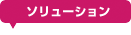 ソリューション